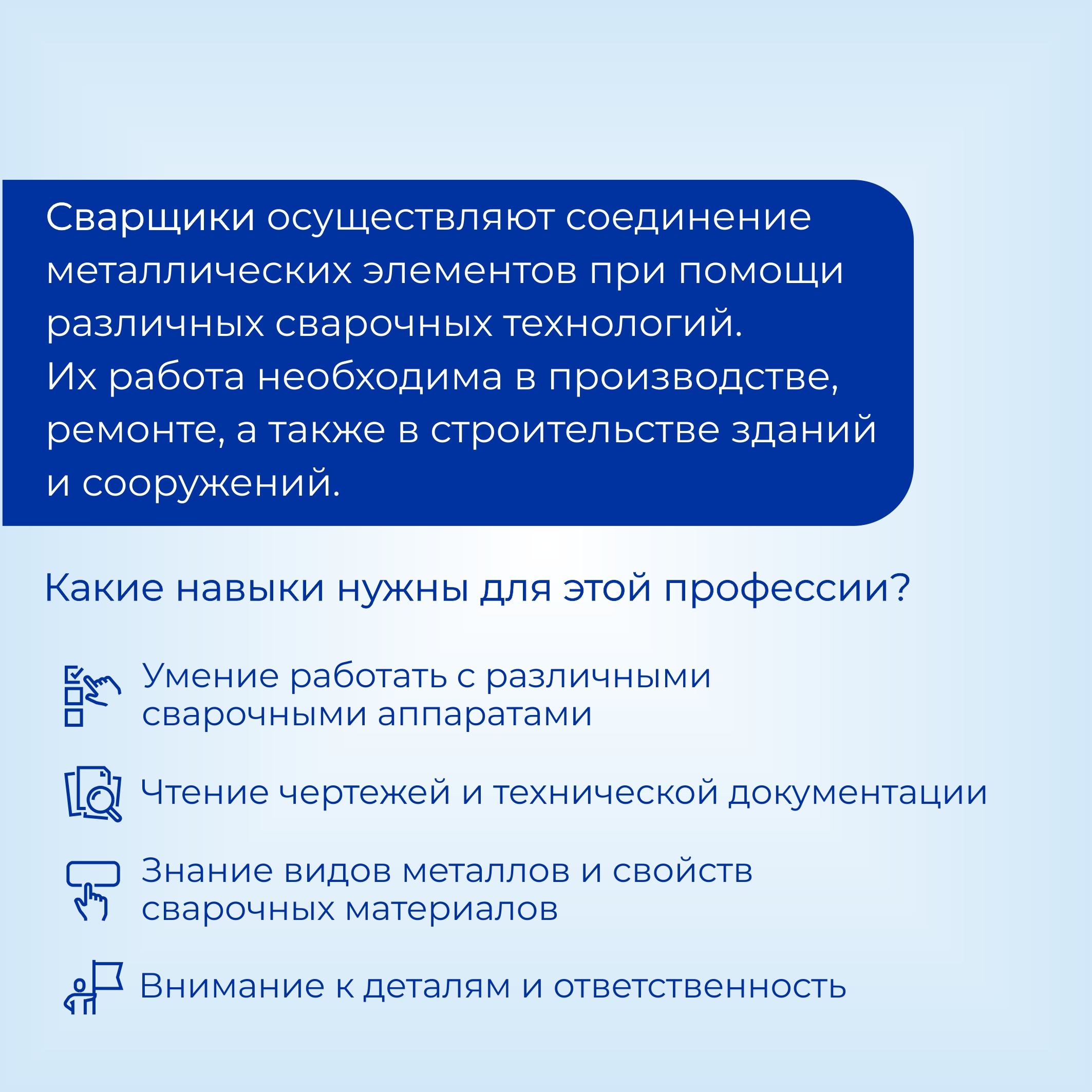 Сварщики осуществляют соединение металлических элементов при помощи различных сварочных технологий.
Их работа необходима в производстве, ремонте, а также в строительстве зданий и сооружений.

Какие навыки нужны для этой профессии?

Умение работать с различными сварочными аппаратами

Чтение чертежей и технической документации

Знание видов металлов и свойств сварочных материалов

Внимание к деталям и ответственность